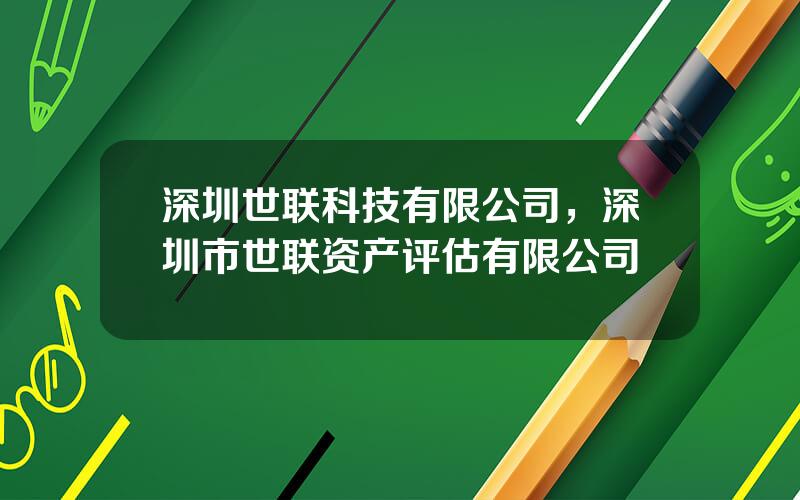 深圳世联科技有限公司，深圳市世联资产评估有限公司